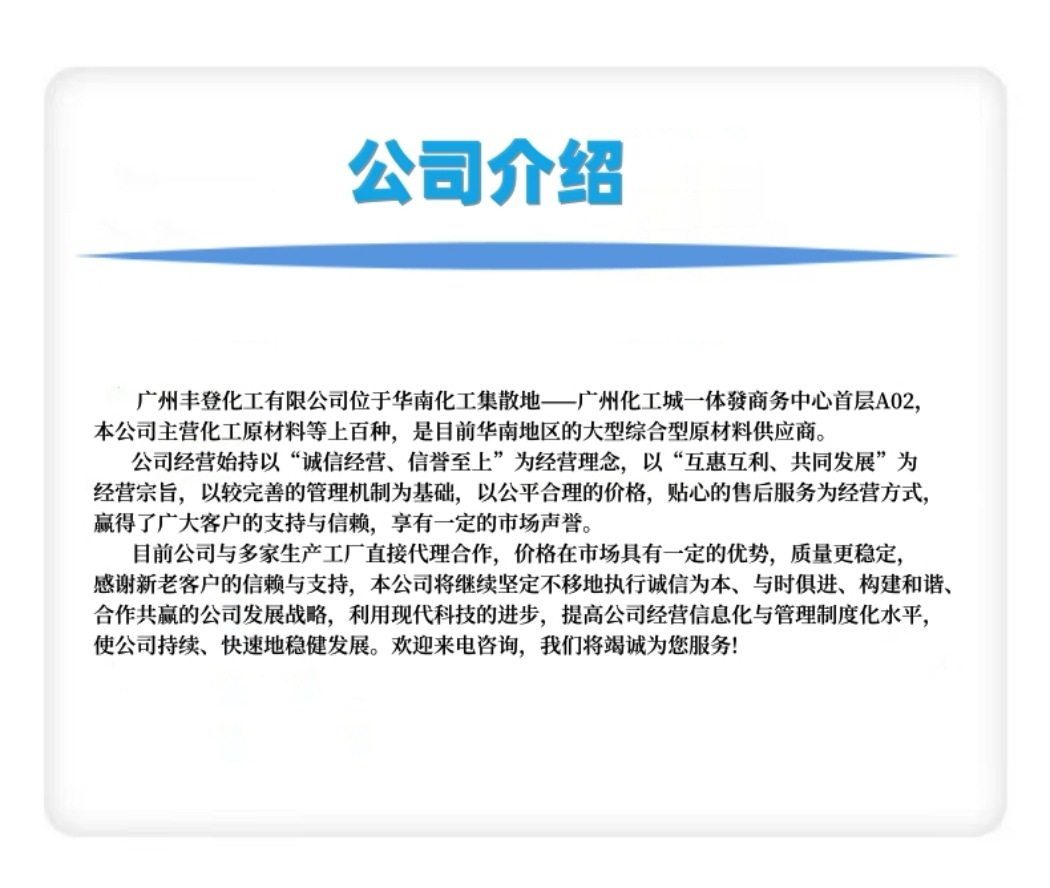 公司介绍

广州丰登化工有限公司位于华南化工集散地——广州化工城一体發商务中心首层A02,本公司主营化工原材料等上百种，是目前华南地区的大型综合型原材料供应商。

公司经营始持以“诚信经营、信誉至上”为经营理念，以“互惠互利、共同发展”为经营宗旨，以较完善的管理机制为基础，以公平合理的价格，贴心的售后服务为经营方式，赢得了广大客户的支持与信赖，享有一定的市场声誉。

目前公司与多家生产工厂直接代理合作，价格在市场具有一定的优势，质量更稳定，感谢新老客户的信赖与支持，本公司将继续坚定不移地执行诚信为本、与时俱进、构建和谐、合作共赢的公司发展战略，利用现代科技的进步，提高公司经营信息化与管理制度化水平，使公司持续、快速地稳健发展。欢迎来电咨询，我们将竭诚为您服务!